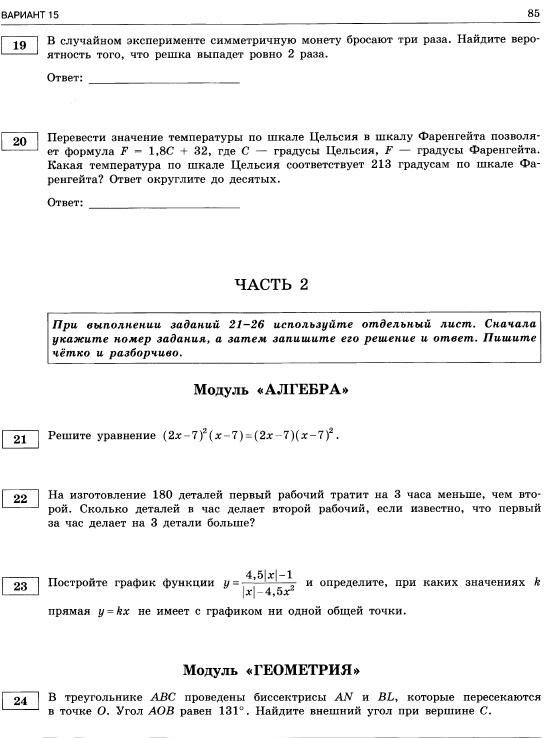 ВАРИАНТ 15

85

19

В случайном эксперименте симметричную монету бросают три раза. Найдите вероятность того, что решка выпадет ровно 2 раза.

Ответ: ____________________

20

Перевести значение температуры по шкале Цельсия в шкалу Фаренгейта позволяет формула $F = 1,8C + 32$, где $C$ — градусы Цельсия, $F$ — градусы Фаренгейта. Какая температура по шкале Цельсия соответствует 213 градусам по шкале Фаренгейта? Ответ округлите до десятых.

Ответ: ____________________

ЧАСТЬ 2

При выполнении заданий 21–26 используйте отдельный лист. Сначала укажите номер задания, а затем запишите его решение и ответ. Пишите чётко и разборчиво.

Модуль «АЛГЕБРА»

21

Решите уравнение $(2x-7)^2(x-7)=(2x-7)(x-7)^2$.

22

На изготовление 180 деталей первый рабочий тратит на 3 часа меньше, чем второй. Сколько деталей в час делает второй рабочий, если известно, что первый за час делает на 3 детали больше?

23

Постройте график функции $y=\frac{4,5|x|-1}{|x|-4,5x^2}$ и определите, при каких значениях $k$ прямая $y=kx$ не имеет с графиком ни одной общей точки.

Модуль «ГЕОМЕТРИЯ»

24

В треугольнике $ABC$ проведены биссектрисы $AN$ и $BL$, которые пересекаются в точке $O$. Угол $AOB$ равен $131°$. Найдите внешний угол при вершине $C$.